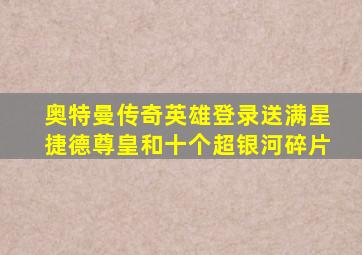 奥特曼传奇英雄登录送满星捷德尊皇和十个超银河碎片